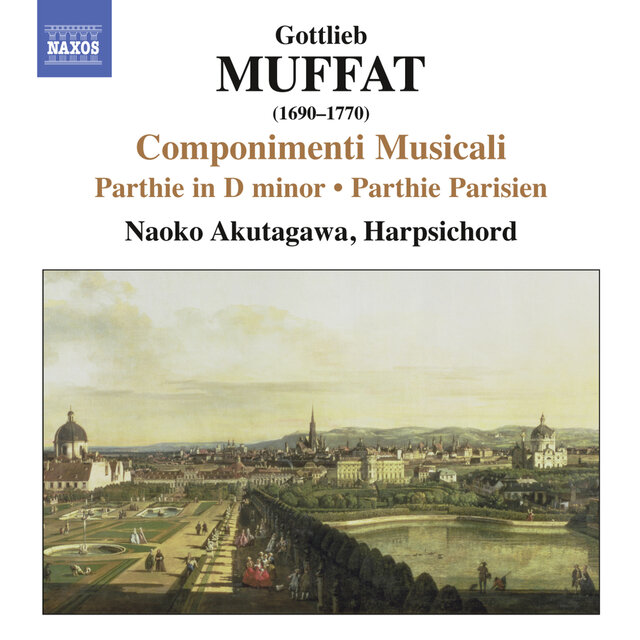 NAXOS

Gottlieb
MUFFAT
(1690–1770)
Componimenti Musicali
Parthie in D minor • Parthie Parisien
Naoko Akutagawa, Harpsichord